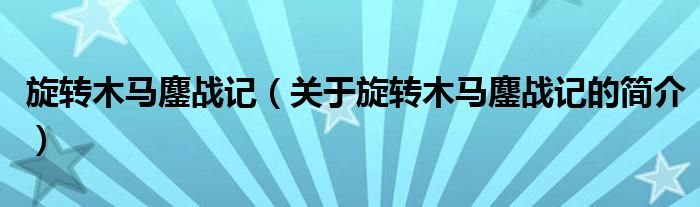 旋转木马鏖战记（关于旋转木马鏖战记的简介）